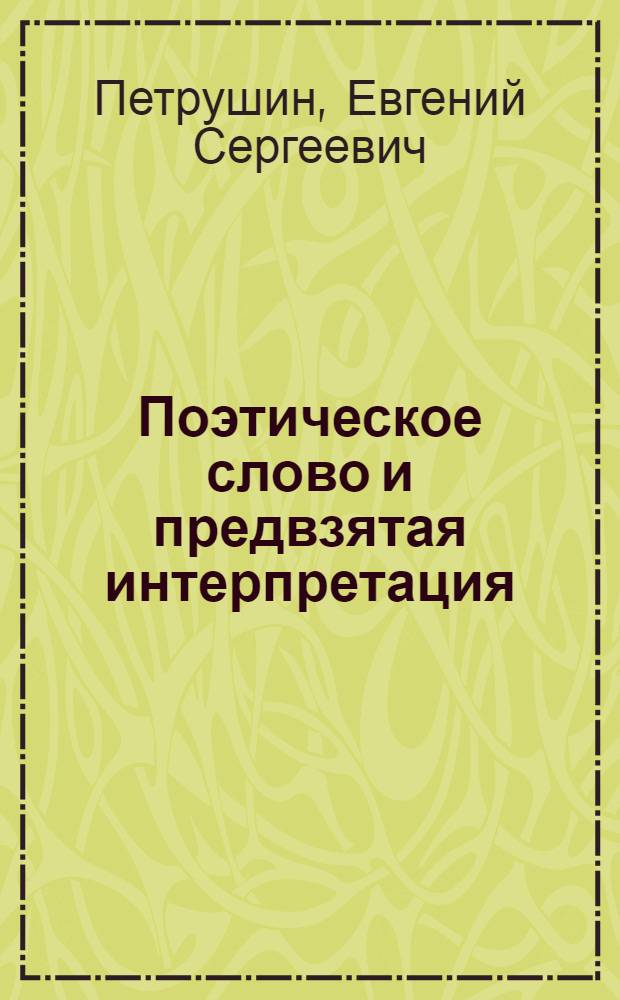 Петрушин, Евгений Сергеевич

Поэтическое слово и предвзятая интерпретация